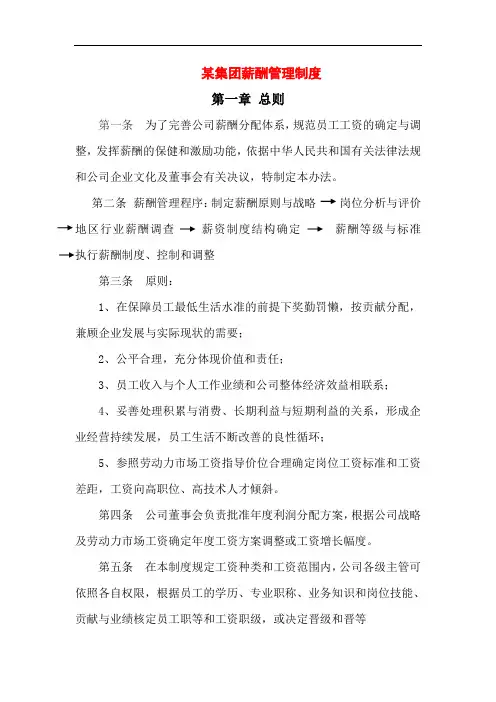 某集团薪酬管理制度

第一章 总则

第一条 为了完善公司薪酬分配体系，规范员工工资的确定与调整，发挥薪酬的保健和激励功能，依据中华人民共和国有关法律法规和公司企业文化及董事会有关决议，特制定本办法。

第二条 薪酬管理程序：制定薪酬原则与战略 → 岗位分析与评价 → 地区行业薪酬调查 → 薪资制度结构确定 → 薪酬等级与标准 → 执行薪酬制度、控制和调整

第三条 原则：

1、在保障员工最低生活水准的前提下奖勤罚懒，按贡献分配，兼顾企业发展与实际现状的需要；

2、公平合理，充分体现价值和责任；

3、员工收入与个人工作业绩和公司整体经济效益相联系；

4、妥善处理积累与消费、长期利益与短期利益的关系，形成企业经营持续发展，员工生活不断改善的良性循环；

5、参照劳动力市场工资指导价位合理确定岗位工资标准和工资差距，工资向高职位、高技术人才倾斜。

第四条 公司董事会负责批准年度利润分配方案，根据公司战略及劳动力市场工资确定年度工资方案调整或工资增长幅度。

第五条 在本制度规定工资种类和工资范围内，公司各级主管可依照各自权限，根据员工的学历、专业职称、业务知识和岗位技能、贡献与业绩核定员工职等和工资职级，或决定晋级和晋等